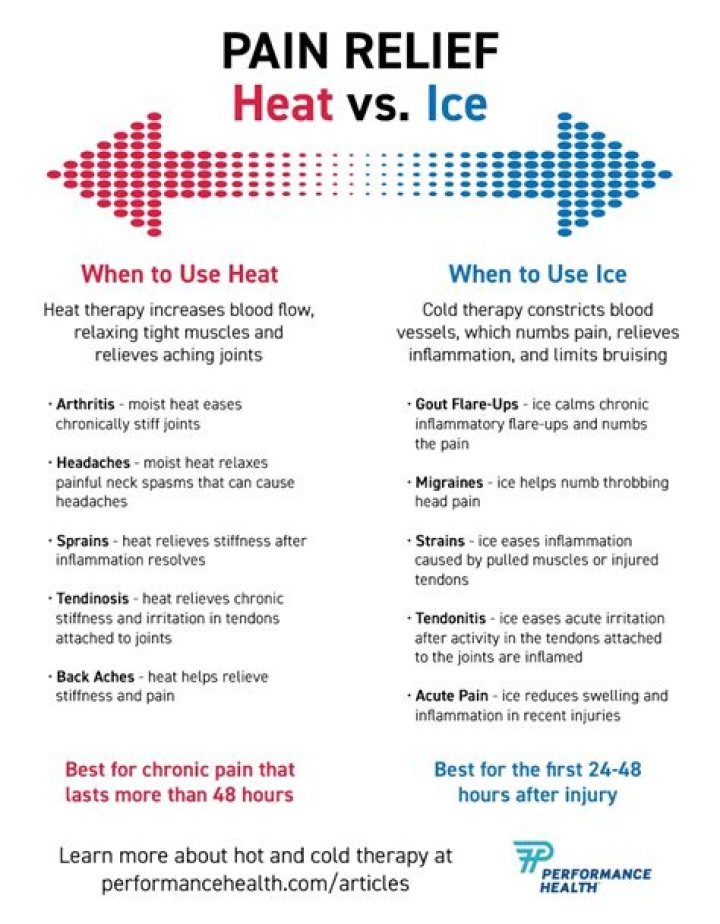 PAIN RELIEF
Heat vs. Ice

When to Use Heat

Heat therapy increases blood flow, relaxing tight muscles and relieves aching joints

• Arthritis - moist heat eases chronically stiff joints

• Headaches - moist heat relaxes painful neck spasms that can cause headaches

• Sprains - heat relieves stiffness after inflammation resolves

• Tendinosis - heat relieves chronic stiffness and irritation in tendons attached to joints

• Back Aches - heat helps relieve stiffness and pain

Best for chronic pain that lasts more than 48 hours

When to Use Ice

Cold therapy constricts blood vessels, which numbs pain, relieves inflammation, and limits bruising

• Gout Flare-Ups - ice calms chronic inflammatory flare-ups and numbs the pain

• Migraines - ice helps numb throbbing head pain

• Strains - ice eases inflammation caused by pulled muscles or injured tendons

• Tendonitis - ice eases acute irritation after activity in the tendons attached to the joints are inflamed

• Acute Pain - ice reduces swelling and inflammation in recent injuries

Best for the first 24-48 hours after injury

Learn more about hot and cold therapy at performancehealth.com/articles

PERFORMANCE HEALTH